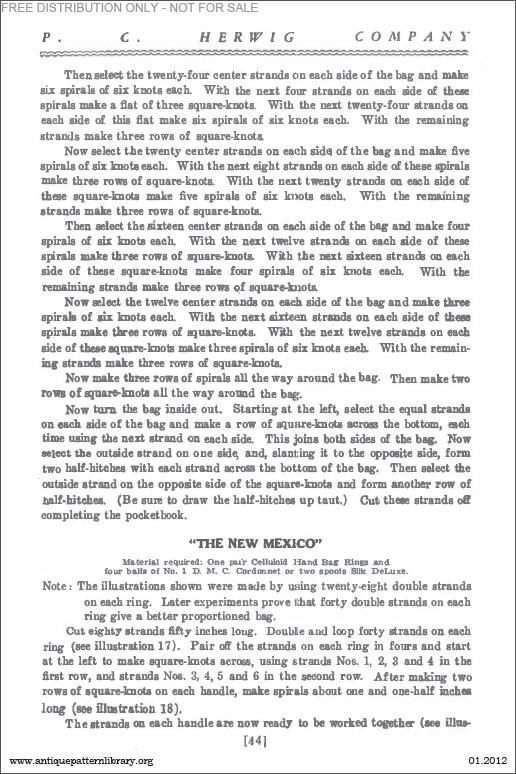 FREE DISTRIBUTION ONLY - NOT FOR SALE

P. C. HERWIG COMPANY

Then select the twenty-four center strands on each side of the bag and make six spirals of six knots each. With the next four strands on each side of these spirals make a flat of three square-knots. With the next twenty-four strands on each side of this flat make six spirals of six knots each. With the remaining strands make three rows of square-knots.

Now select the twenty center strands on each side of the bag and make five spirals of six knots each. With the next eight strands on each side of these spirals make three rows of square-knots. With the next twenty strands on each side of these square-knots make five spirals of six knots each. With the remaining strands make three rows of square-knots.

Then select the sixteen center strands on each side of the bag and make four spirals of six knots each. With the next twelve strands on each side of these spirals make three rows of square-knots. With the next sixteen strands on each side of these square-knots make four spirals of six knots each. With the remaining strands make three rows of square-knots.

Now select the twelve center strands on each side of the bag and make three spirals of six knots each. With the next sixteen strands on each side of these spirals make three rows of square-knots. With the next twelve strands on each side of these square-knots make three spirals of six knots each. With the remaining strands make three rows of square-knots.

Now make three rows of spirals all the way around the bag. Then make two rows of square-knots all the way around the bag.

Now turn the bag inside out. Starting at the left, select the equal strands on each side of the bag and make a row of square-knots across the bottom, each time using the next strand on each side. This joins both sides of the bag. Now select the outside strand on one side, and, slanting it to the opposite side, form two half-hitches with each strand across the bottom of the bag. Then select the outside strand on the opposite side of the square-knots and form another row of half-hitches. (Be sure to draw the half-hitches up taut.) Cut these strands off completing the pocketbook.

"THE NEW MEXICO"

Material required: One pair Celluloid Hand Bag Rings and four balls of No. 1 D. M. C. Cordonnet or two spools Silk DeLuxe.

Note: The illustrations shown were made by using twenty-eight double strands on each ring. Later experiments prove that forty double strands on each ring give a better proportioned bag.

Cut eighty strands fifty inches long. Double and loop forty strands on each ring (see illustration 17). Pair off the strands on each ring in fours and start at the left to make square-knots across, using strands Nos. 1, 2, 3 and 4 in the first row, and strands Nos. 3, 4, 5 and 6 in the second row. After making two rows of square-knots on each handle, make spirals about one and one-half inches long (see illustration 18).

The strands on each handle are now ready to be worked together (see illus-

[44]

www.antiquepatternlibrary.org 01.2012